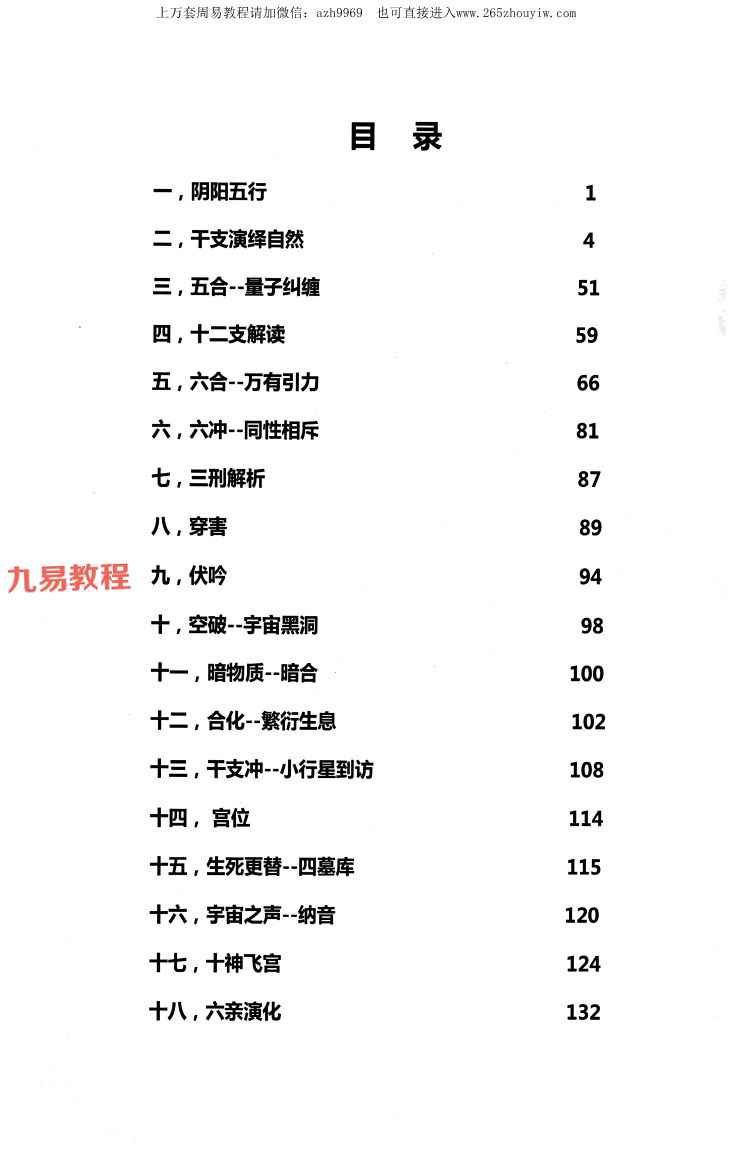 上万套周易教程请加微信：azh9969　也可直接进入www.265zhouyiw.com

目　录

一，阴阳五行　1
二，干支演绎自然　4
三，五合--量子纠缠　51
四，十二支解读　59
五，六合--万有引力　66
六，六冲--同性相斥　81
七，三刑解析　87
八，穿害　89
九易教程
九，伏吟　94
十，空破--宇宙黑洞　98
十一，暗物质--暗合　100
十二，合化--繁衍生息　102
十三，干支冲--小行星到访　108
十四，宫位　114
十五，生死更替--四墓库　115
十六，宇宙之声--纳音　120
十七，十神飞宫　124
十八，六亲演化　132